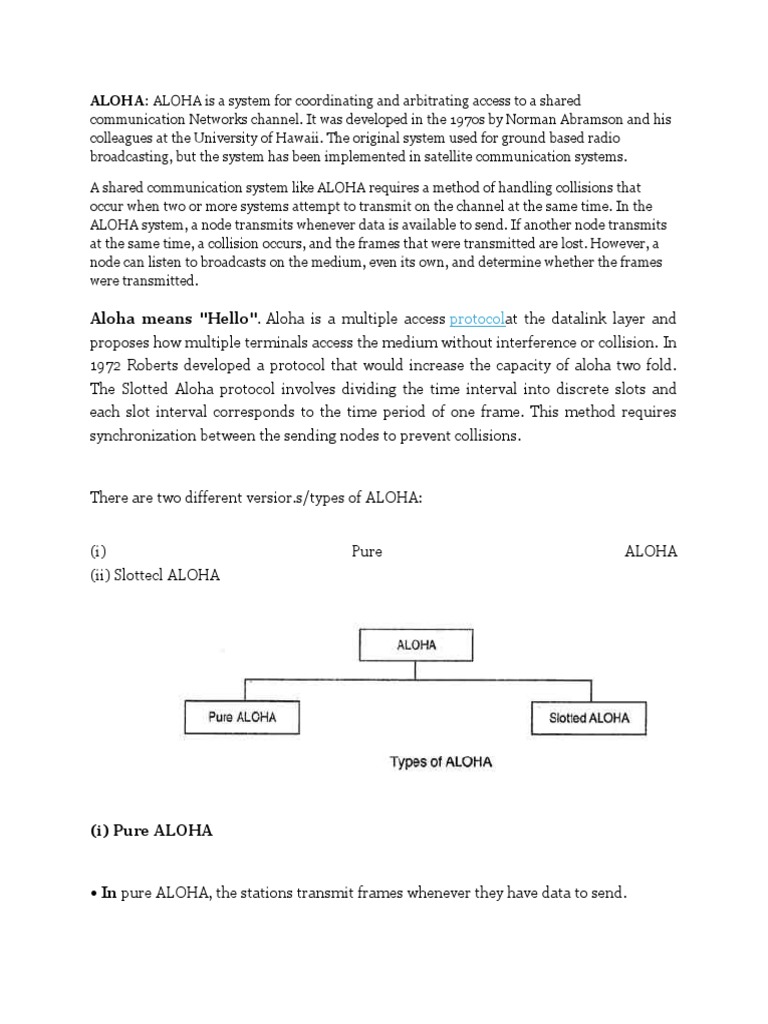 ALOHA: ALOHA is a system for coordinating and arbitrating access to a shared communication Networks channel. It was developed in the 1970s by Norman Abramson and his colleagues at the University of Hawaii. The original system used for ground based radio broadcasting, but the system has been implemented in satellite communication systems.

A shared communication system like ALOHA requires a method of handling collisions that occur when two or more systems attempt to transmit on the channel at the same time. In the ALOHA system, a node transmits whenever data is available to send. If another node transmits at the same time, a collision occurs, and the frames that were transmitted are lost. However, a node can listen to broadcasts on the medium, even its own, and determine whether the frames were transmitted.

Aloha means "Hello". Aloha is a multiple access protocolat the datalink layer and proposes how multiple terminals access the medium without interference or collision. In 1972 Roberts developed a protocol that would increase the capacity of aloha two fold. The Slotted Aloha protocol involves dividing the time interval into discrete slots and each slot interval corresponds to the time period of one frame. This method requires synchronization between the sending nodes to prevent collisions.

There are two different versior.s/types of ALOHA:

(i) Pure ALOHA
(ii) Slottecl ALOHA

ALOHA

Pure ALOHA

Slotted ALOHA

Types of ALOHA

(i) Pure ALOHA

• In pure ALOHA, the stations transmit frames whenever they have data to send.